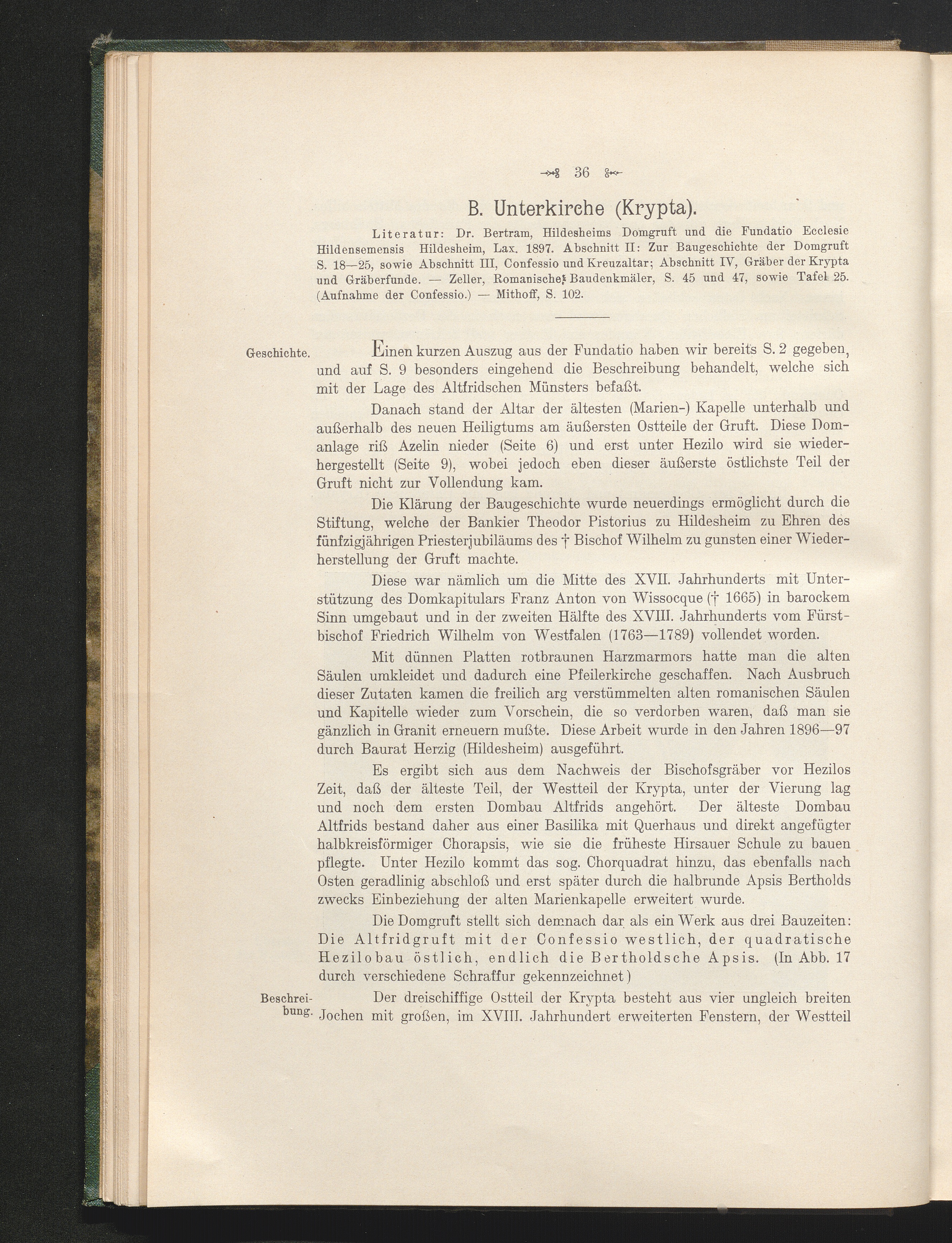 36

B. Unterkirche (Krypta).

Literatur: Dr. Bertram, Hildesheims Domgruft und die Fundatio Ecclesie Hildensemensis Hildesheim, Lax. 1897. Abschnitt II: Zur Baugeschichte der Domgruft S. 18—25, sowie Abschnitt III, Confessio und Kreuzaltar; Abschnitt IV, Gräber der Krypta und Gräberfunde. — Zeller, Romanische Baudenkmäler, S. 45 und 47, sowie Tafel 25. (Aufnahme der Confessio.) — Mithoff, S. 102.

Geschichte.

Einen kurzen Auszug aus der Fundatio haben wir bereits S. 2 gegeben, und auf S. 9 besonders eingehend die Beschreibung behandelt, welche sich mit der Lage des Altfridschen Münsters befaßt.

Danach stand der Altar der ältesten (Marien-) Kapelle unterhalb und außerhalb des neuen Heiligtums am äußersten Ostteile der Gruft. Diese Domanlage riß Azelin nieder (Seite 6) und erst unter Hezilo wird sie wiederhergestellt (Seite 9), wobei jedoch eben dieser äußerste östlichste Teil der Gruft nicht zur Vollendung kam.

Die Klärung der Baugeschichte wurde neuerdings ermöglicht durch die Stiftung, welche der Bankier Theodor Pistorius zu Hildesheim zu Ehren des fünfzigjährigen Priesterjubiläums des † Bischof Wilhelm zu gunsten einer Wiederherstellung der Gruft machte.

Diese war nämlich um die Mitte des XVII. Jahrhunderts mit Unterstützung des Domkapitulars Franz Anton von Wissocque († 1665) in barockem Sinn umgebaut und in der zweiten Hälfte des XVIII. Jahrhunderts vom Fürstbischof Friedrich Wilhelm von Westfalen (1763—1789) vollendet worden.

Mit dünnen Platten rotbraunen Harzmarmors hatte man die alten Säulen umkleidet und dadurch eine Pfeilerkirche geschaffen. Nach Ausbruch dieser Zutaten kamen die freilich arg verstümmelten alten romanischen Säulen und Kapitelle wieder zum Vorschein, die so verdorben waren, daß man sie gänzlich in Granit erneuern mußte. Diese Arbeit wurde in den Jahren 1896—97 durch Baurat Herzig (Hildesheim) ausgeführt.

Es ergibt sich aus dem Nachweis der Bischofsgräber vor Hezilos Zeit, daß der älteste Teil, der Westteil der Krypta, unter der Vierung lag und noch dem ersten Dombau Altfrids angehört. Der älteste Dombau Altfrids bestand daher aus einer Basilika mit Querhaus und direkt angefügter halbkreisförmiger Chorapsis, wie sie die früheste Hirsauer Schule zu bauen pflegte. Unter Hezilo kommt das sog. Chorquadrat hinzu, das ebenfalls nach Osten geradlinig abschloß und erst später durch die halbrunde Apsis Bertholds zwecks Einbeziehung der alten Marienkapelle erweitert wurde.

Die Domgruft stellt sich demnach dar als ein Werk aus drei Bauzeiten: Die Altfridgruft mit der Confessio westlich, der quadratische Hezilobau östlich, endlich die Bertholdsche Apsis. (In Abb. 17 durch verschiedene Schraffur gekennzeichnet)

Beschreibung.

Der dreischiffige Ostteil der Krypta besteht aus vier ungleich breiten Jochen mit großen, im XVIII. Jahrhundert erweiterten Fenstern, der Westteil